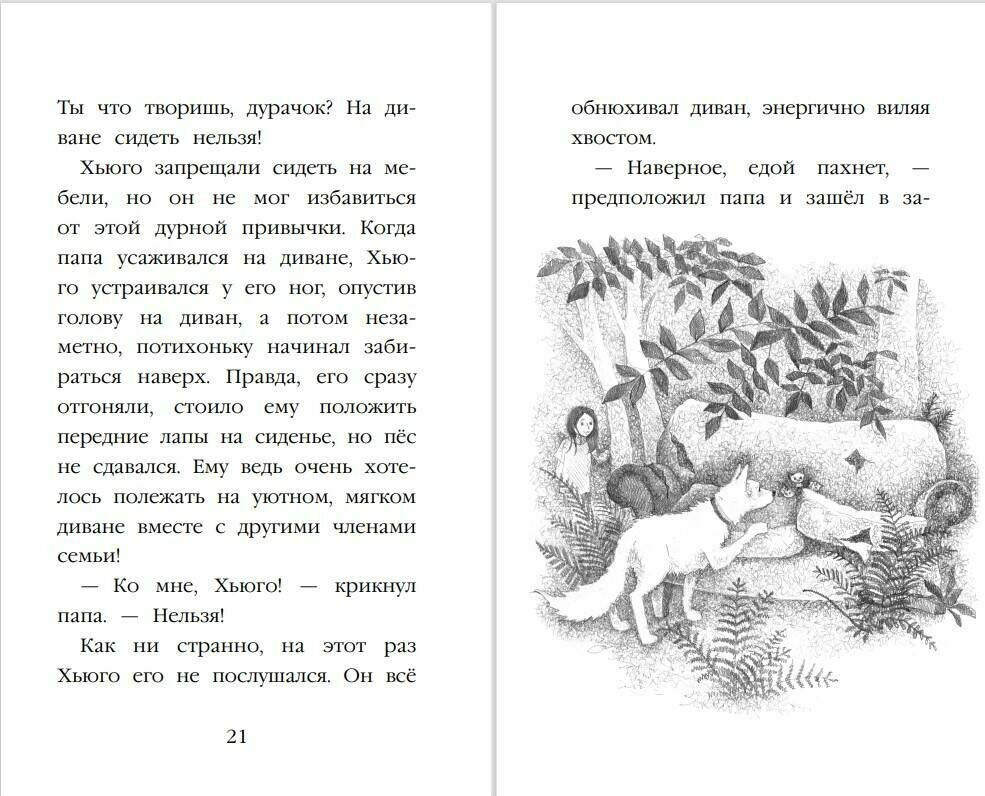 Ты что творишь, дурачок? На диване сидеть нельзя!

Хьюго запрещали сидеть на мебели, но он не мог избавиться от этой дурной привычки. Когда папа усаживался на диване, Хьюго устраивался у его ног, опустив голову на диван, а потом незаметно, потихоньку начинал забираться наверх. Правда, его сразу отгоняли, стоило ему положить передние лапы на сиденье, но пёс не сдавался. Ему ведь очень хотелось полежать на уютном, мягком диване вместе с другими членами семьи!

— Ко мне, Хьюго! — крикнул папа. — Нельзя!

Как ни странно, на этот раз Хьюго его не послушался. Он всё

21

обнюхивал диван, энергично виляя хвостом.

— Наверное, едой пахнет, — предположил папа и зашёл в за-